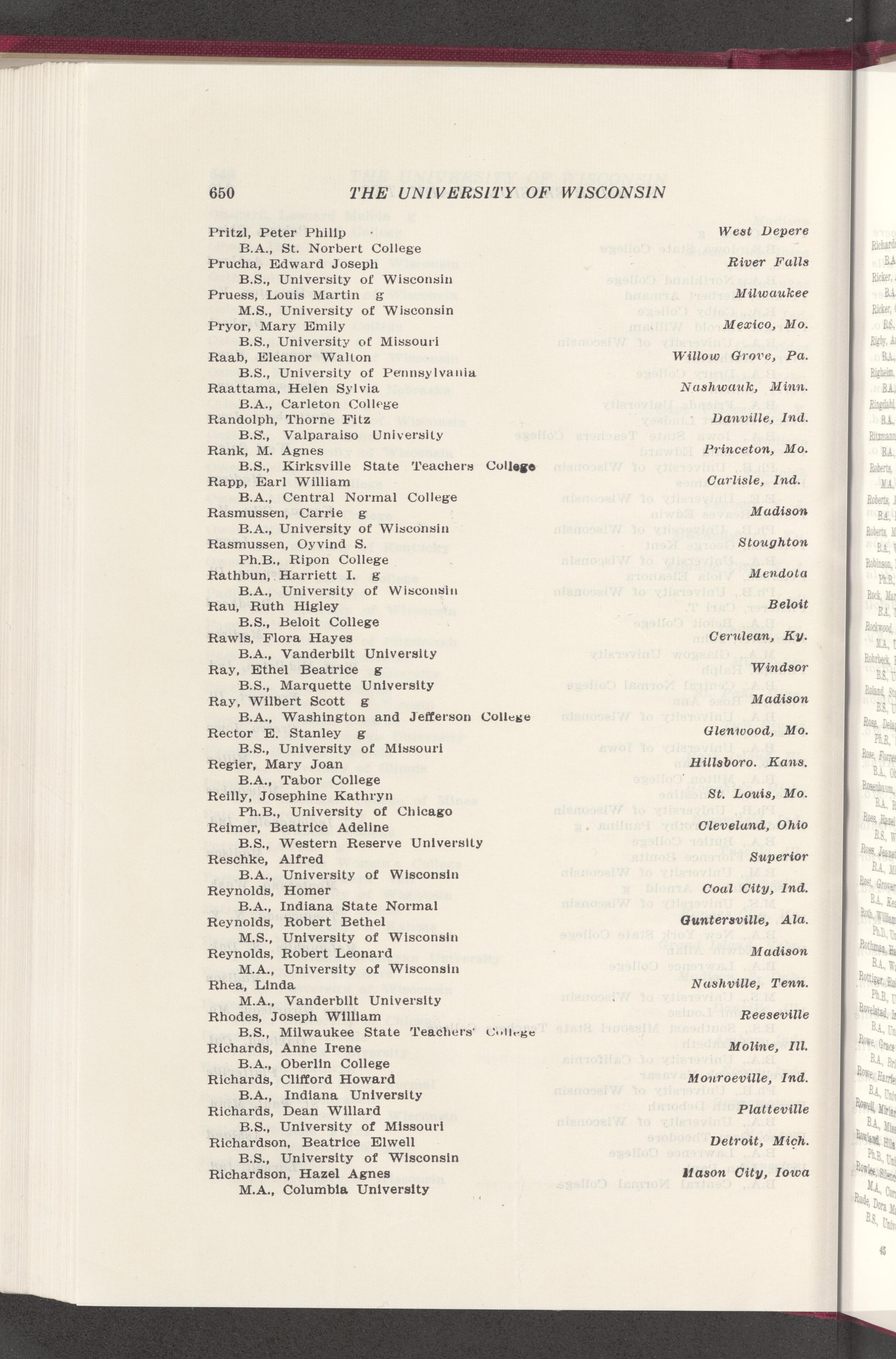 650 THE UNIVERSITY OF WISCONSIN

Pritzl, Peter Philip West Depere
B.A., St. Norbert College
Prucha, Edward Joseph River Falls
B.S., University of Wisconsin
Pruess, Louis Martin g Milwaukee
M.S., University of Wisconsin
Pryor, Mary Emily Mexico, Mo.
B.S., University of Missouri
Raab, Eleanor Walton Willow Grove, Pa.
B.S., University of Pennsylvania
Raattama, Helen Sylvia Nashwauk, Minn.
B.A., Carleton College
Randolph, Thorne Fitz Danville, Ind.
B.S., Valparaiso University
Rank, M. Agnes Princeton, Mo.
B.S., Kirksville State Teachers College
Rapp, Earl William Carlisle, Ind.
B.A., Central Normal College
Rasmussen, Carrie g Madison
B.A., University of Wisconsin
Rasmussen, Oyvind S. Stoughton
Ph.B., Ripon College
Rathbun, Harriett I. g Mendota
B.A., University of Wisconsin
Rau, Ruth Higley Beloit
B.S., Beloit College
Rawls, Flora Hayes Cerulean, Ky.
B.A., Vanderbilt University
Ray, Ethel Beatrice g Windsor
B.S., Marquette University
Ray, Wilbert Scott g Madison
B.A., Washington and Jefferson College
Rector E. Stanley g Glenwood, Mo.
B.S., University of Missouri
Regier, Mary Joan Hillsboro. Kans.
B.A., Tabor College
Reilly, Josephine Kathryn St. Louis, Mo.
Ph.B., University of Chicago
Reimer, Beatrice Adeline Cleveland, Ohio
B.S., Western Reserve University
Reschke, Alfred Superior
B.A., University of Wisconsin
Reynolds, Homer Coal City, Ind.
B.A., Indiana State Normal
Reynolds, Robert Bethel Guntersville, Ala.
M.S., University of Wisconsin
Reynolds, Robert Leonard Madison
M.A., University of Wisconsin
Rhea, Linda Nashville, Tenn.
M.A., Vanderbilt University
Rhodes, Joseph William Reeseville
B.S., Milwaukee State Teachers' College
Richards, Anne Irene Moline, Ill.
B.A., Oberlin College
Richards, Clifford Howard Monroeville, Ind.
B.A., Indiana University
Richards, Dean Willard Platteville
B.S., University of Missouri
Richardson, Beatrice Elwell Detroit, Mich.
B.S., University of Wisconsin
Richardson, Hazel Agnes Mason City, Iowa
M.A., Columbia University